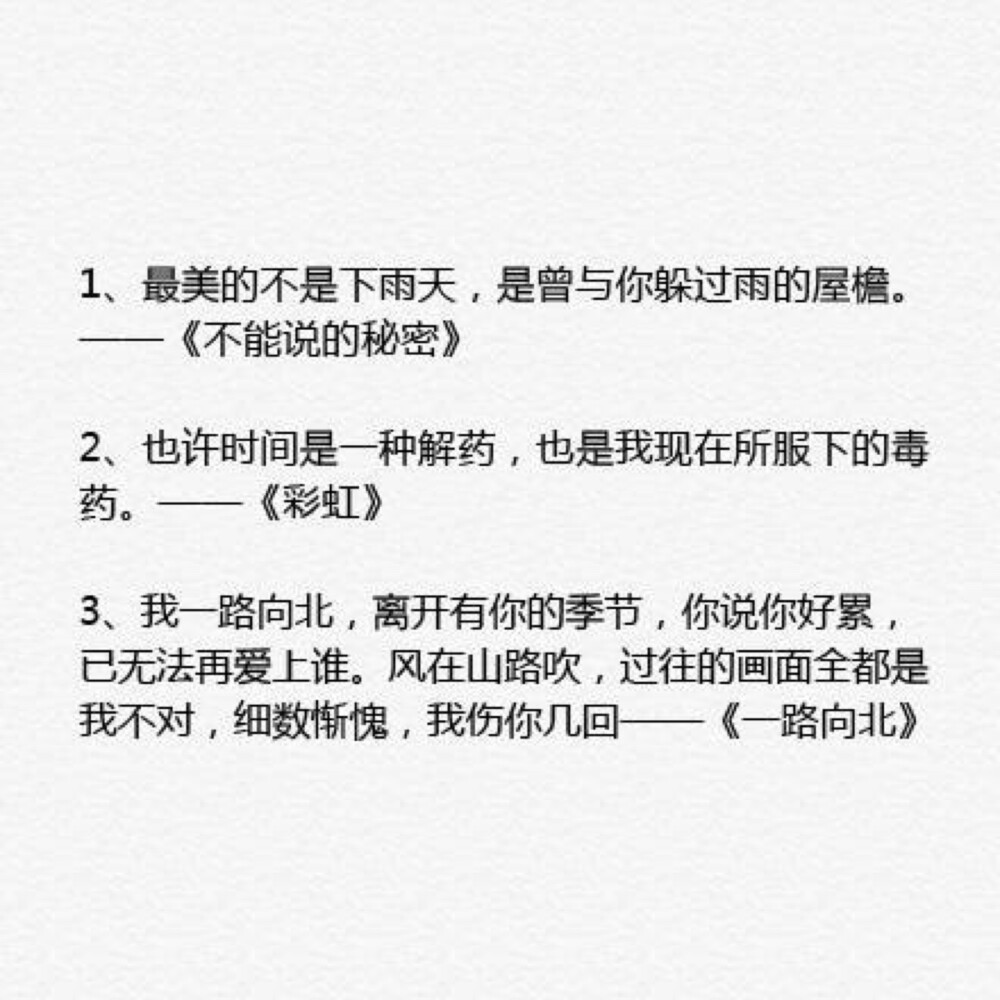 1、最美的不是下雨天，是曾与你躲过雨的屋檐。——《不能说的秘密》

2、也许时间是一种解药，也是我现在所服下的毒药。——《彩虹》

3、我一路向北，离开有你的季节，你说你好累，已无法再爱上谁。风在山路吹，过往的画面全都是我不对，细数惭愧，我伤你几回——《一路向北》